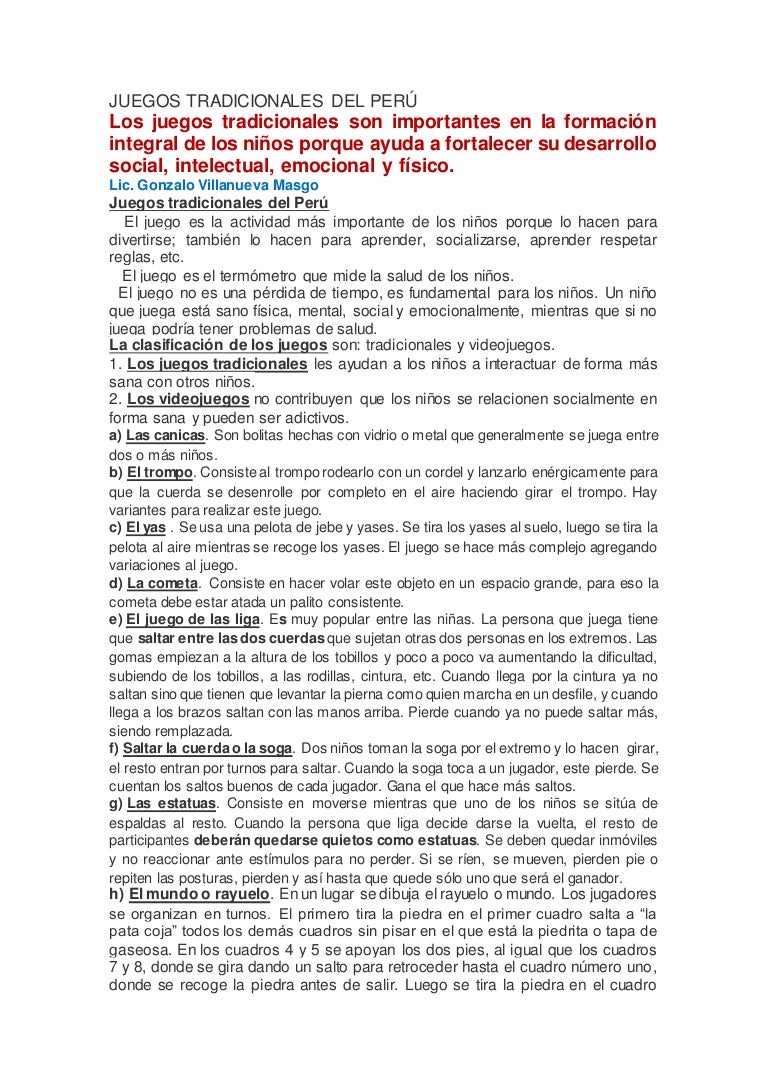 JUEGOS TRADICIONALES DEL PERÚ

Los juegos tradicionales son importantes en la formación integral de los niños porque ayuda a fortalecer su desarrollo social, intelectual, emocional y físico.

Lic. Gonzalo Villanueva Masgo

Juegos tradicionales del Perú

El juego es la actividad más importante de los niños porque lo hacen para divertirse; también lo hacen para aprender, socializarse, aprender respetar reglas, etc.

El juego es el termómetro que mide la salud de los niños.

El juego no es una pérdida de tiempo, es fundamental para los niños. Un niño que juega está sano física, mental, social y emocionalmente, mientras que si no juega podría tener problemas de salud.

La clasificación de los juegos son: tradicionales y videojuegos.

1. Los juegos tradicionales les ayudan a los niños a interactuar de forma más sana con otros niños.

2. Los videojuegos no contribuyen que los niños se relacionen socialmente en forma sana y pueden ser adictivos.

a) Las canicas. Son bolitas hechas con vidrio o metal que generalmente se juega entre dos o más niños.

b) El trompo. Consiste al trompo rodearlo con un cordel y lanzarlo enérgicamente para que la cuerda se desenrolle por completo en el aire haciendo girar el trompo. Hay variantes para realizar este juego.

c) El yas . Se usa una pelota de jebe y yases. Se tira los yases al suelo, luego se tira la pelota al aire mientras se recoge los yases. El juego se hace más complejo agregando variaciones al juego.

d) La cometa. Consiste en hacer volar este objeto en un espacio grande, para eso la cometa debe estar atada un palito consistente.

e) El juego de las liga. Es muy popular entre las niñas. La persona que juega tiene que saltar entre las dos cuerdas que sujetan otras dos personas en los extremos. Las gomas empiezan a la altura de los tobillos y poco a poco va aumentando la dificultad, subiendo de los tobillos, a las rodillas, cintura, etc. Cuando llega por la cintura ya no saltan sino que tienen que levantar la pierna como quien marcha en un desfile, y cuando llega a los brazos saltan con las manos arriba. Pierde cuando ya no puede saltar más, siendo remplazada.

f) Saltar la cuerda o la soga. Dos niños toman la soga por el extremo y lo hacen girar, el resto entran por turnos para saltar. Cuando la soga toca a un jugador, este pierde. Se cuentan los saltos buenos de cada jugador. Gana el que hace más saltos.

g) Las estatuas. Consiste en moverse mientras que uno de los niños se sitúa de espaldas al resto. Cuando la persona que liga decide darse la vuelta, el resto de participantes deberán quedarse quietos como estatuas. Se deben quedar inmóviles y no reaccionar ante estímulos para no perder. Si se ríen, se mueven, pierden pie o repiten las posturas, pierden y así hasta que quede sólo uno que será el ganador.

h) El mundo o rayuelo. En un lugar se dibuja el rayuelo o mundo. Los jugadores se organizan en turnos. El primero tira la piedra en el primer cuadro salta a “la pata coja” todos los demás cuadros sin pisar en el que está la piedrita o tapa de gaseosa. En los cuadros 4 y 5 se apoyan los dos pies, al igual que los cuadros 7 y 8, donde se gira dando un salto para retroceder hasta el cuadro número uno, donde se recoge la piedra antes de salir. Luego se tira la piedra en el cuadro